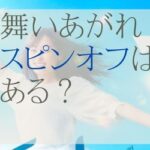 舞いあがれ
スピンオフは
ある？